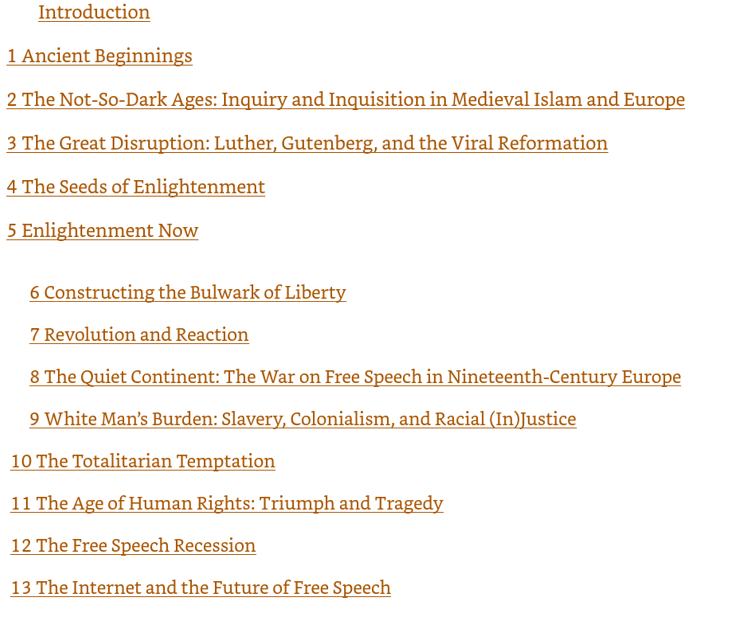 Introduction

1 Ancient Beginnings

2 The Not-So-Dark Ages: Inquiry and Inquisition in Medieval Islam and Europe

3 The Great Disruption: Luther, Gutenberg, and the Viral Reformation

4 The Seeds of Enlightenment

5 Enlightenment Now

6 Constructing the Bulwark of Liberty

7 Revolution and Reaction

8 The Quiet Continent: The War on Free Speech in Nineteenth-Century Europe

9 White Man's Burden: Slavery, Colonialism, and Racial (In)Justice

10 The Totalitarian Temptation

11 The Age of Human Rights: Triumph and Tragedy

12 The Free Speech Recession

13 The Internet and the Future of Free Speech